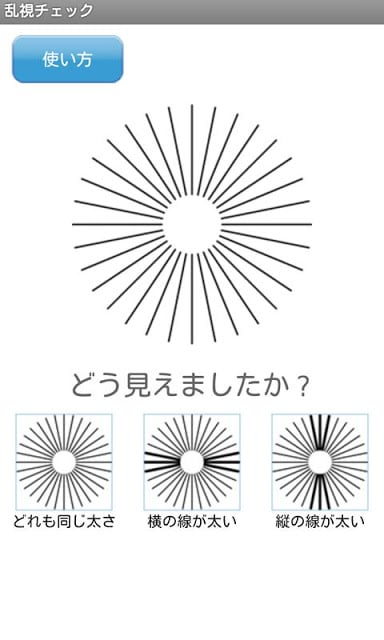 乱視チェック

使い方

どう見えましたか？

どれも同じ太さ

横の線が太い

縦の線が太い